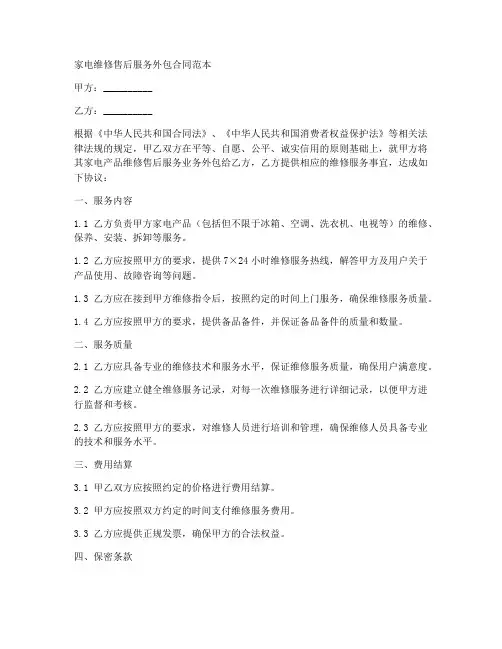 家电维修售后服务外包合同范本

甲方：__________

乙方：__________

根据《中华人民共和国合同法》、《中华人民共和国消费者权益保护法》等相关法律法规的规定，甲乙双方在平等、自愿、公平、诚实信用的原则基础上，就甲方将其家电产品维修售后服务业务外包给乙方，乙方提供相应的维修服务事宜，达成如下协议：

一、服务内容

1.1 乙方负责甲方家电产品（包括但不限于冰箱、空调、洗衣机、电视等）的维修、保养、安装、拆卸等服务。

1.2 乙方应按照甲方的要求，提供 7×24 小时维修服务热线，解答甲方及用户关于产品使用、故障咨询等问题。

1.3 乙方应在接到甲方维修指令后，按照约定的时间上门服务，确保维修服务质量。

1.4 乙方应按照甲方的要求，提供备品备件，并保证备品备件的质量和数量。

二、服务质量

2.1 乙方应具备专业的维修技术和服务水平，保证维修服务质量，确保用户满意度。

2.2 乙方应建立健全维修服务记录，对每一次维修服务进行详细记录，以便甲方进行监督和考核。

2.3 乙方应按照甲方的要求，对维修人员进行培训和管理，确保维修人员具备专业的技术和服务水平。

三、费用结算

3.1 甲乙双方应按照约定的价格进行费用结算。

3.2 甲方应按照双方约定的时间支付维修服务费用。

3.3 乙方应提供正规发票，确保甲方的合法权益。

四、保密条款